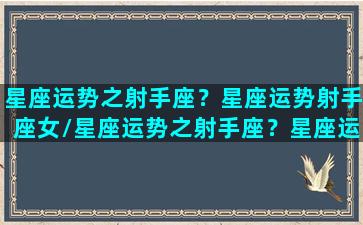 星座运势之射手座？星座运势射手座女/星座运势之射手座？星座运